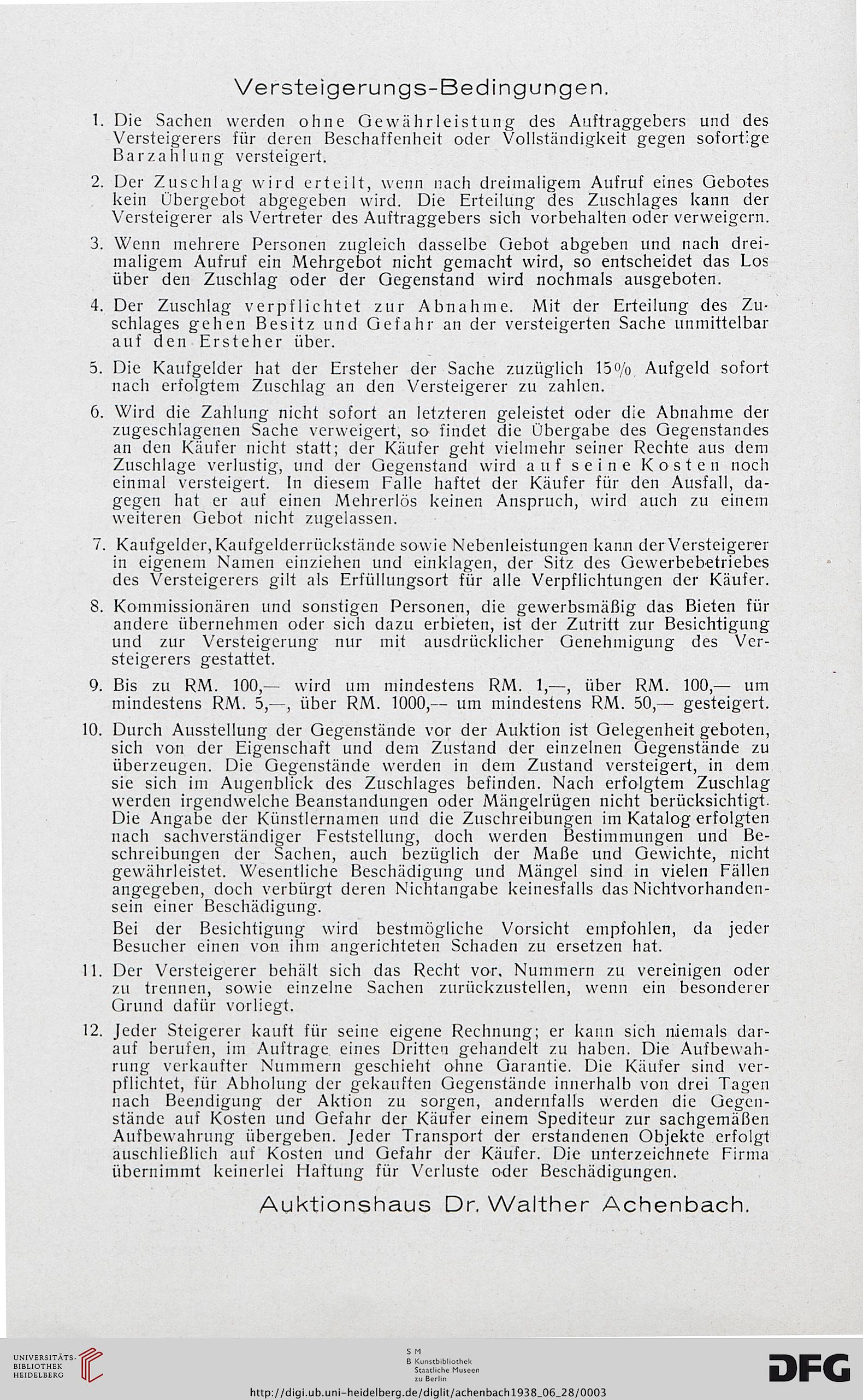 Versteigerungs-Bedingungen.

1. Die Sachen werden ohne Gewährleistung des Auftraggebers und des Versteigerers für deren Beschaffenheit oder Vollständigkeit gegen sofortige Barzahlung versteigert.

2. Der Zuschlag wird erteilt, wenn nach dreimaligem Aufruf eines Gebotes kein Übergebot abgegeben wird. Die Erteilung des Zuschlages kann der Versteigerer als Vertreter des Auftraggebers sich vorbehalten oder verweigern.

3. Wenn mehrere Personen zugleich dasselbe Gebot abgeben und nach dreimaligem Aufruf ein Mehrgebot nicht gemacht wird, so entscheidet das Los über den Zuschlag oder der Gegenstand wird nochmals ausgeboten.

4. Der Zuschlag verpflichtet zur Abnahme. Mit der Erteilung des Zuschlages gehen Besitz und Gefahr an der versteigerten Sache unmittelbar auf den Ersteher über.

5. Die Kaufgelder hat der Ersteher der Sache zuzüglich 15% Aufgeld sofort nach erfolgtem Zuschlag an den Versteigerer zu zahlen.

6. Wird die Zahlung nicht sofort an letzteren geleistet oder die Abnahme der zugeschlagenen Sache verweigert, so findet die Übergabe des Gegenstandes an den Käufer nicht statt; der Käufer geht vielmehr seiner Rechte aus dem Zuschlage verlustig, und der Gegenstand wird auf seine Kosten noch einmal versteigert. In diesem Falle haftet der Käufer für den Ausfall, dagegen hat er auf einen Mehrerlös keinen Anspruch, wird auch zu einem weiteren Gebot nicht zugelassen.

7. Kaufgelder, Kaufgelderrückstände sowie Nebenleistungen kann der Versteigerer in eigenem Namen einziehen und einklagen, der Sitz des Gewerbebetriebes des Versteigerers gilt als Erfüllungsort für alle Verpflichtungen der Käufer.

8. Kommissionären und sonstigen Personen, die gewerbsmäßig das Bieten für andere übernehmen oder sich dazu erbieten, ist der Zutritt zur Besichtigung und zur Versteigerung nur mit ausdrücklicher Genehmigung des Versteigerers gestattet.

9. Bis zu RM. 100,— wird um mindestens RM. 1,—, über RM. 100,— um mindestens RM. 5,—, über RM. 1000,— um mindestens RM. 50,— gesteigert.

10. Durch Ausstellung der Gegenstände vor der Auktion ist Gelegenheit geboten, sich von der Eigenschaft und dem Zustand der einzelnen Gegenstände zu überzeugen. Die Gegenstände werden in dem Zustand versteigert, in dem sie sich im Augenblick des Zuschlages befinden. Nach erfolgtem Zuschlag werden irgendwelche Beanstandungen oder Mängelrügen nicht berücksichtigt. Die Angabe der Künstlernamen und die Zuschreibungen im Katalog erfolgten nach sachverständiger Feststellung, doch werden Bestimmungen und Beschreibungen der Sachen, auch bezüglich der Maße und Gewichte, nicht gewährleistet. Wesentliche Beschädigung und Mängel sind in vielen Fällen angegeben, doch verbürgt deren Nichtangabe keinesfalls das Nichtvorhandensein einer Beschädigung.

Bei der Besichtigung wird bestmögliche Vorsicht empfohlen, da jeder Besucher einen von ihm angerichteten Schaden zu ersetzen hat.

11. Der Versteigerer behält sich das Recht vor, Nummern zu vereinigen oder zu trennen, sowie einzelne Sachen zurückzustellen, wenn ein besonderer Grund dafür vorliegt.

12. Jeder Steigerer kauft für seine eigene Rechnung; er kann sich niemals darauf berufen, im Auftrage eines Dritten gehandelt zu haben. Die Aufbewahrung verkaufter Nummern geschieht ohne Garantie. Die Käufer sind verpflichtet, für Abholung der gekauften Gegenstände innerhalb von drei Tagen nach Beendigung der Aktion zu sorgen, andernfalls werden die Gegenstände auf Kosten und Gefahr der Käufer einem Spediteur zur sachgemäßen Aufbewahrung übergeben. Jeder Transport der erstandenen Objekte erfolgt auschließlich auf Kosten und Gefahr der Käufer. Die unterzeichnete Firma übernimmt keinerlei Haftung für Verluste oder Beschädigungen.

Auktionshaus Dr. Walther Achenbach.

UNIVERSITÄTS-BIBLIOTHEK HEIDELBERG

S M B Kunstbibliothek Staatliche Museen zu Berlin

DFG

http://digi.ub.uni-heidelberg.de/diglit/achenbach1938_06_28/0003